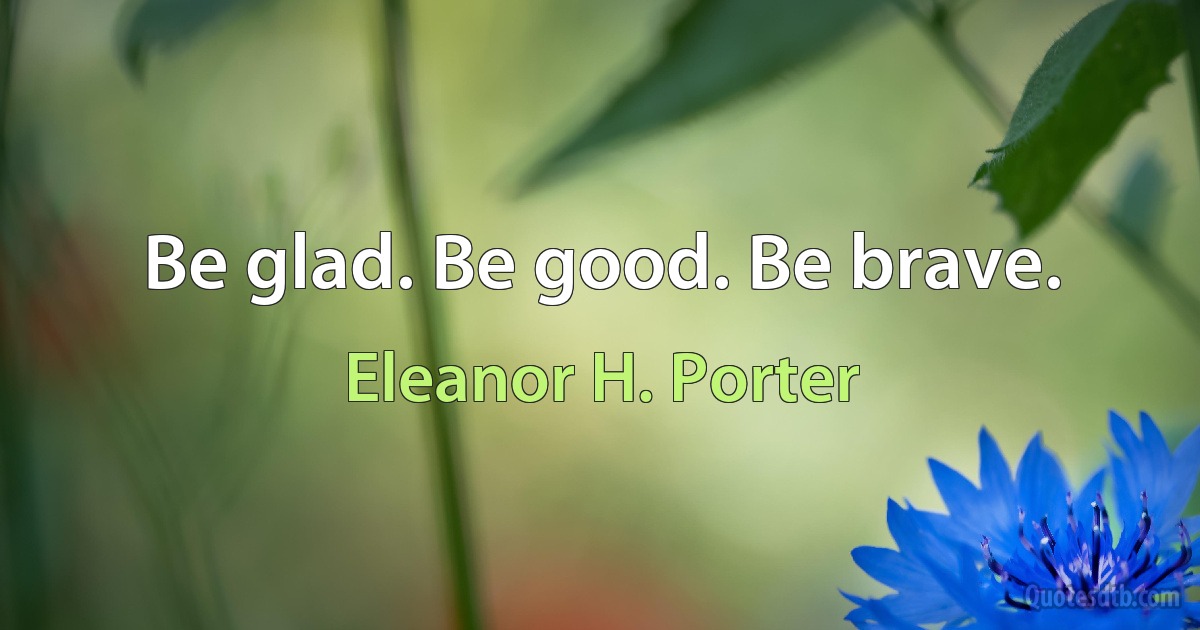 Be glad. Be good. Be brave.

Eleanor H. Porter

Quotesdtb.com